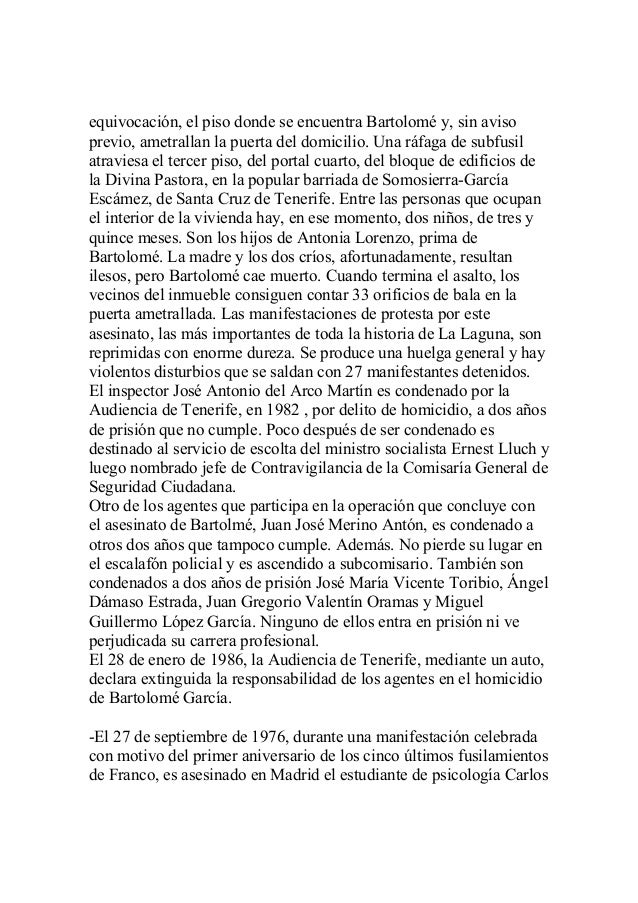 equivocación, el piso donde se encuentra Bartolomé y, sin aviso previo, ametrallan la puerta del domicilio. Una ráfaga de subfusil atraviesa el tercer piso, del portal cuarto, del bloque de edificios de la Divina Pastora, en la popular barriada de Somosierra-García Escámez, de Santa Cruz de Tenerife. Entre las personas que ocupan el interior de la vivienda hay, en ese momento, dos niños, de tres y quince meses. Son los hijos de Antonia Lorenzo, prima de Bartolomé. La madre y los dos críos, afortunadamente, resultan ilesos, pero Bartolomé cae muerto. Cuando termina el asalto, los vecinos del inmueble consiguen contar 33 orificios de bala en la puerta ametrallada. Las manifestaciones de protesta por este asesinato, las más importantes de toda la historia de La Laguna, son reprimidas con enorme dureza. Se produce una huelga general y hay violentos disturbios que se saldan con 27 manifestantes detenidos.
El inspector José Antonio del Arco Martín es condenado por la Audiencia de Tenerife, en 1982 , por delito de homicidio, a dos años de prisión que no cumple. Poco después de ser condenado es destinado al servicio de escolta del ministro socialista Ernest Lluch y luego nombrado jefe de Contravigilancia de la Comisaría General de Seguridad Ciudadana.
Otro de los agentes que participa en la operación que concluye con el asesinato de Bartolmé, Juan José Merino Antón, es condenado a otros dos años que tampoco cumple. Además. No pierde su lugar en el escalafón policial y es ascendido a subcomisario. También son condenados a dos años de prisión José María Vicente Toribio, Ángel Dámaso Estrada, Juan Gregorio Valentín Oramas y Miguel Guillermo López García. Ninguno de ellos entra en prisión ni ve perjudicada su carrera profesional.
El 28 de enero de 1986, la Audiencia de Tenerife, mediante un auto, declara extinguida la responsabilidad de los agentes en el homicidio de Bartolomé García.

-El 27 de septiembre de 1976, durante una manifestación celebrada con motivo del primer aniversario de los cinco últimos fusilamientos de Franco, es asesinado en Madrid el estudiante de psicología Carlos